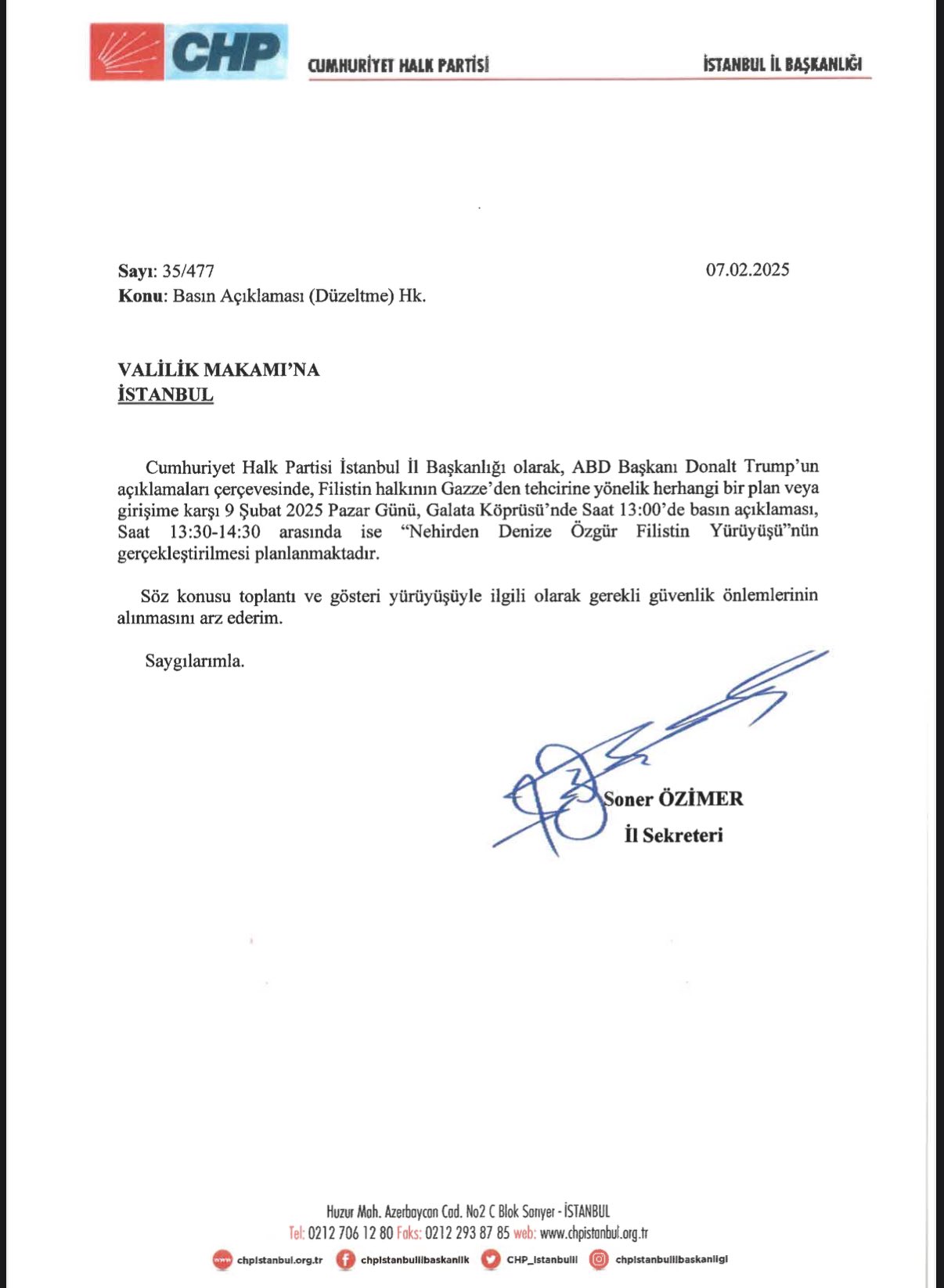 CHP

CUMHURİYET HALK PARTİSİ

İSTANBUL İL BAŞKANLIĞI

Sayı: 35/477

07.02.2025

Konu: Basın Açıklaması (Düzeltme) Hk.

VALİLİK MAKAMI'NA
İSTANBUL

Cumhuriyet Halk Partisi İstanbul İl Başkanlığı olarak, ABD Başkanı Donalt Trump'un açıklamaları çerçevesinde, Filistin halkının Gazze'den tehcirine yönelik herhangi bir plan veya girişime karşı 9 Şubat 2025 Pazar Günü, Galata Köprüsü'nde Saat 13:00'de basın açıklaması, Saat 13:30-14:30 arasında ise "Nehirden Denize Özgür Filistin Yürüyüşü"nün gerçekleştirilmesi planlanmaktadır.

Söz konusu toplantı ve gösteri yürüyüşüyle ilgili olarak gerekli güvenlik önlemlerinin alınmasını arz ederim.

Saygılarımla.

Soner ÖZİMER
İl Sekreteri

Huzur Mah. Azerbaycan Cad. No2 C Blok Sarıyer - İSTANBUL
Tel: 0212 706 12 80 Faks: 0212 293 87 85 web: www.chpistanbul.org.tr

chpistanbul.org.tr chpistanbulilbaskanlik CHP_istanbulil chpistanbulilbaskanligi